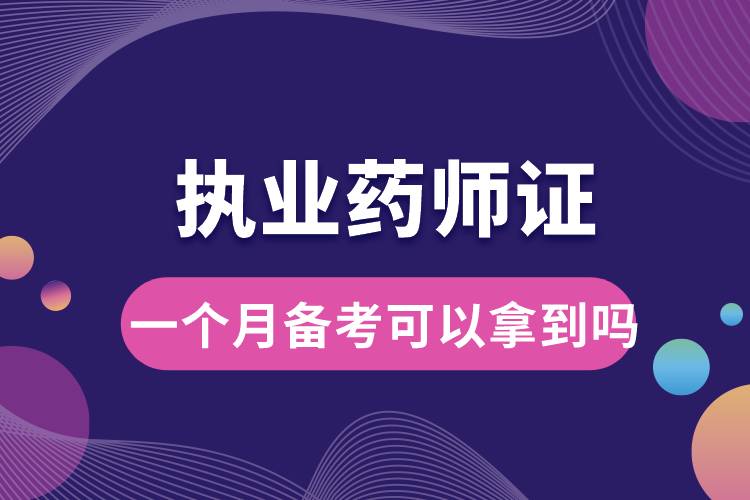 执业药师证

一个月备考可以拿到吗